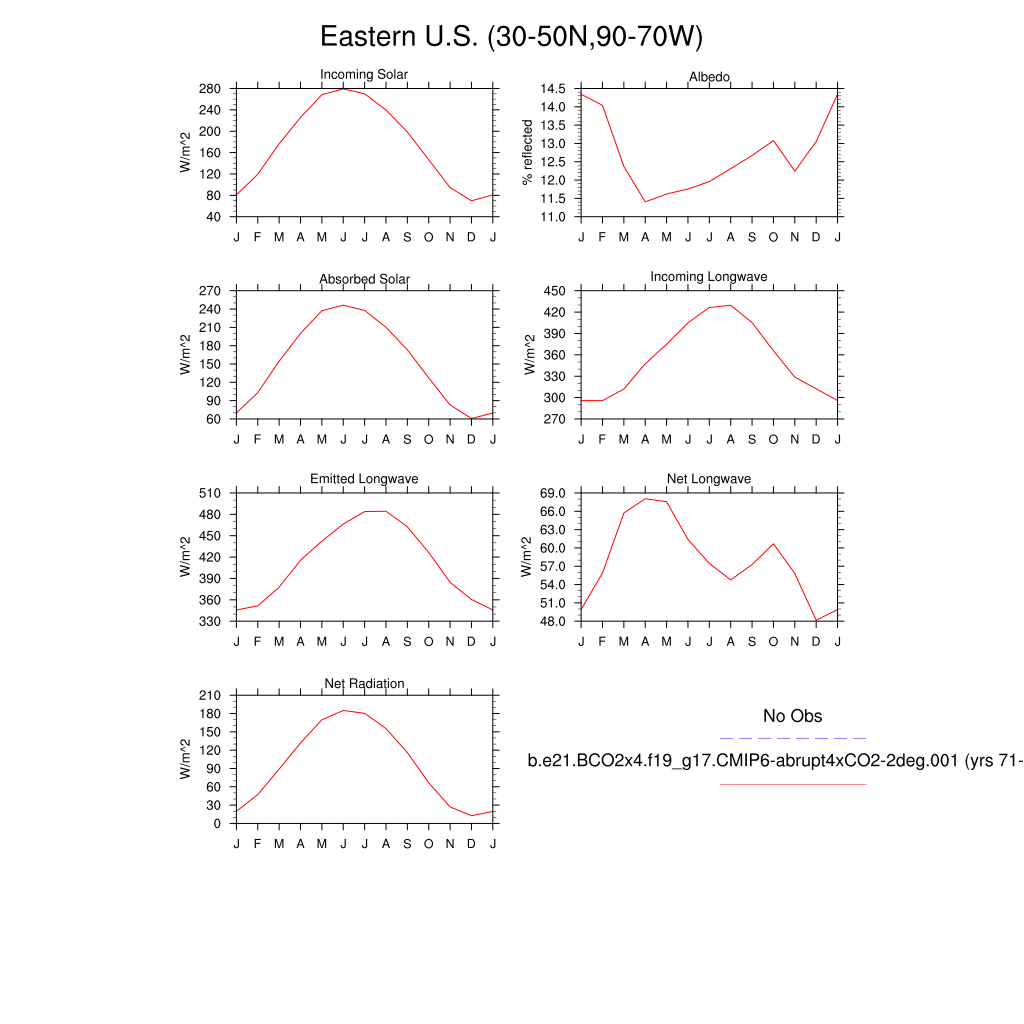 Eastern U.S. (30-50N,90-70W)

Incoming Solar
W/m^2
280 240 200 160 120 80 40
J F M A M J J A S O N D J

Albedo
% reflected
14.5 14.0 13.5 13.0 12.5 12.0 11.5 11.0
J F M A M J J A S O N D J

Absorbed Solar
W/m^2
270 240 210 180 150 120 90 60
J F M A M J J A S O N D J

Incoming Longwave
W/m^2
450 420 390 360 330 300 270
J F M A M J J A S O N D J

Emitted Longwave
W/m^2
510 480 450 420 390 360 330
J F M A M J J A S O N D J

Net Longwave
W/m^2
69.0 66.0 63.0 60.0 57.0 54.0 51.0 48.0
J F M A M J J A S O N D J

Net Radiation
W/m^2
210 180 150 120 90 60 30 0
J F M A M J J A S O N D J

No Obs

b.e21.BCO2x4.f19_g17.CMIP6-abrupt4xCO2-2deg.001 (yrs 71-